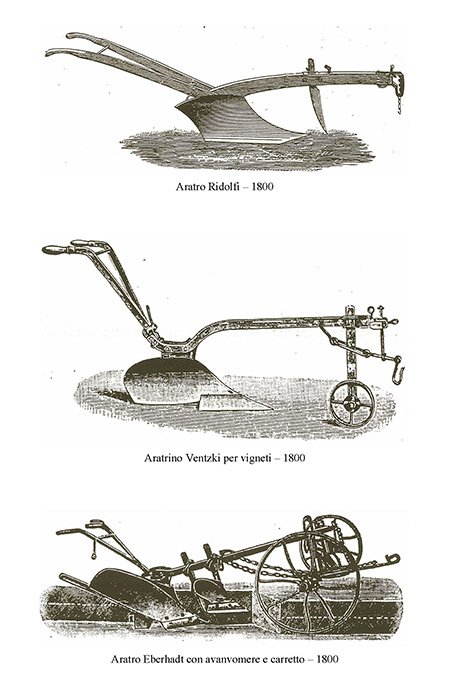 Aratro Ridolfi – 1800

Aratrino Ventzki per vigneti – 1800

Aratro Eberhadt con avanvomere e carretto – 1800